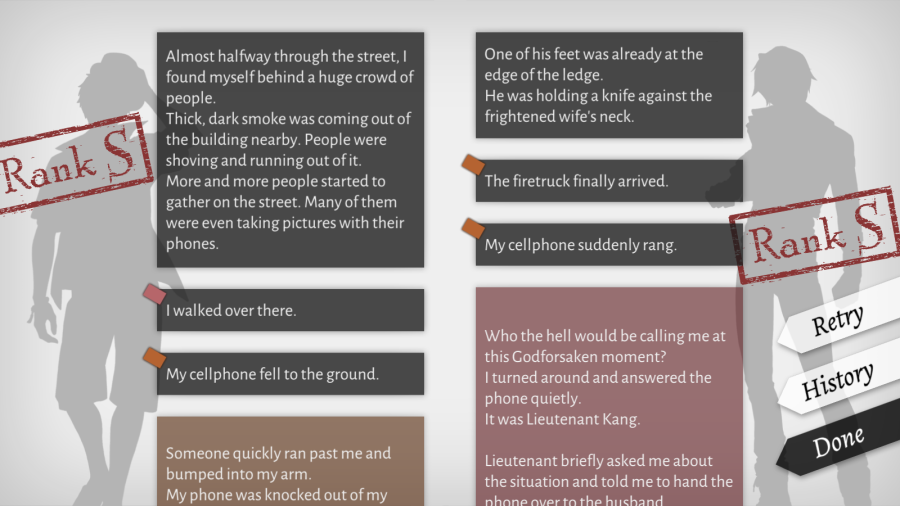 Rank S

Almost halfway through the street, I found myself behind a huge crowd of people.
Thick, dark smoke was coming out of the building nearby. People were shoving and running out of it.
More and more people started to gather on the street. Many of them were even taking pictures with their phones.

I walked over there.

My cellphone fell to the ground.

Someone quickly ran past me and bumped into my arm.
My phone was knocked out of my

One of his feet was already at the edge of the ledge.
He was holding a knife against the frightened wife's neck.

The firetruck finally arrived.

My cellphone suddenly rang.

Who the hell would be calling me at this Godforsaken moment?
I turned around and answered the phone quietly.
It was Lieutenant Kang.

Lieutenant briefly asked me about the situation and told me to hand the phone over to the husband

Rank S

Retry

History

Done